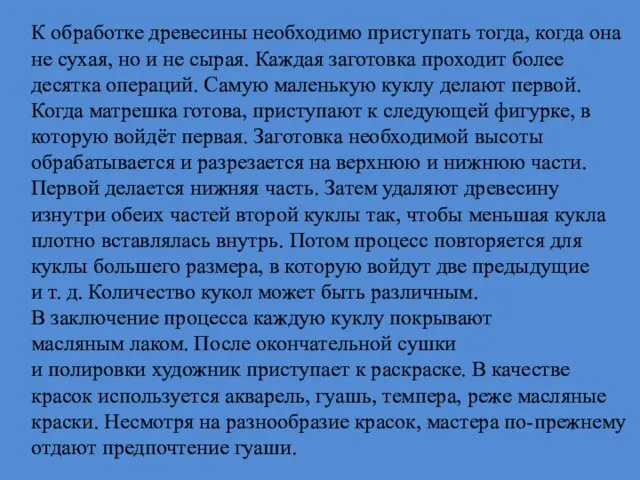 К обработке древесины необходимо приступать тогда, когда она не сухая, но и не сырая. Каждая заготовка проходит более десятка операций. Самую маленькую куклу делают первой. Когда матрешка готова, приступают к следующей фигурке, в которую войдёт первая. Заготовка необходимой высоты обрабатывается и разрезается на верхнюю и нижнюю части. Первой делается нижняя часть. Затем удаляют древесину изнутри обеих частей второй куклы так, чтобы меньшая кукла плотно вставлялась внутрь. Потом процесс повторяется для куклы большего размера, в которую войдут две предыдущие и т. д. Количество кукол может быть различным.
В заключение процесса каждую куклу покрывают масляным лаком. После окончательной сушки и полировки художник приступает к раскраске. В качестве красок используется акварель, гуашь, темпера, реже масляные краски. Несмотря на разнообразие красок, мастера по-прежнему отдают предпочтение гуаши.